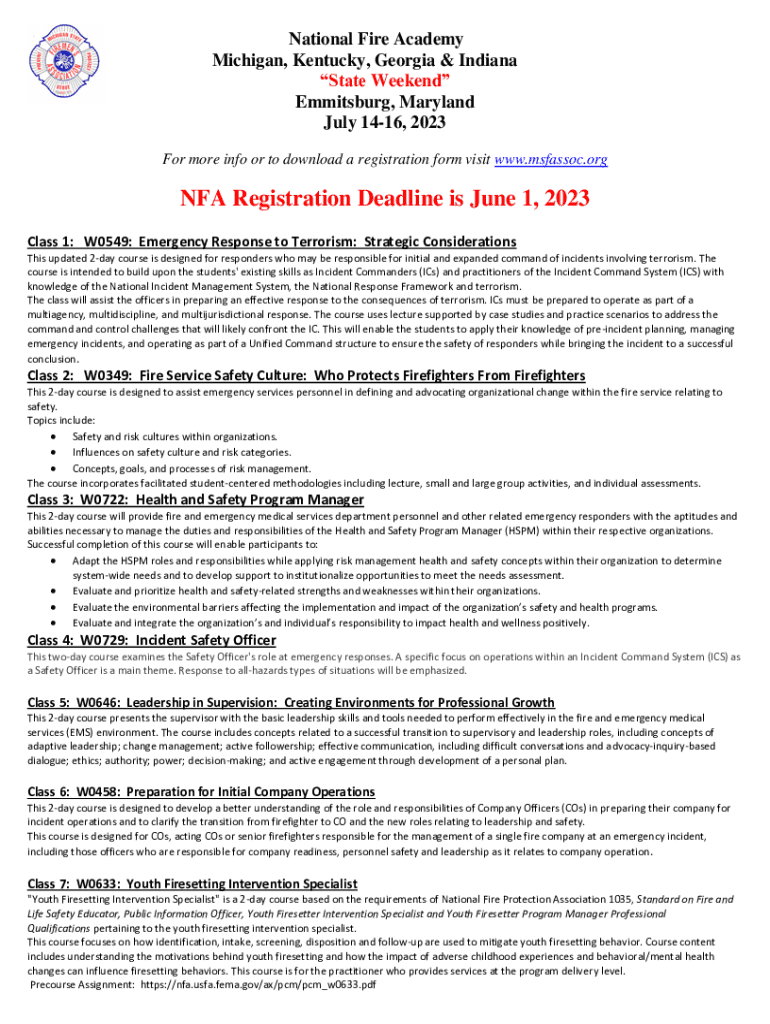 National Fire Academy
Michigan, Kentucky, Georgia & Indiana
"State Weekend"
Emmitsburg, Maryland
July 14-16, 2023

For more info or to download a registration form visit www.msfassoc.org

NFA Registration Deadline is June 1, 2023

Class 1: W0549: Emergency Response to Terrorism: Strategic Considerations
This updated 2-day course is designed for responders who may be responsible for initial and expanded command of incidents involving terrorism. The course is intended to build upon the students' existing skills as Incident Commanders (ICs) and practitioners of the Incident Command System (ICS) with knowledge of the National Incident Management System, the National Response Framework and terrorism.
The class will assist the officers in preparing an effective response to the consequences of terrorism. ICs must be prepared to operate as part of a multiagency, multidiscipline, and multijurisdictional response. The course uses lecture supported by case studies and practice scenarios to address the command and control challenges that will likely confront the IC. This will enable the students to apply their knowledge of pre-incident planning, managing emergency incidents, and operating as part of a Unified Command structure to ensure the safety of responders while bringing the incident to a successful conclusion.

Class 2: W0349: Fire Service Safety Culture: Who Protects Firefighters From Firefighters
This 2-day course is designed to assist emergency services personnel in defining and advocating organizational change within the fire service relating to safety.
Topics include:
• Safety and risk cultures within organizations.
• Influences on safety culture and risk categories.
• Concepts, goals, and processes of risk management.
The course incorporates facilitated student-centered methodologies including lecture, small and large group activities, and individual assessments.

Class 3: W0722: Health and Safety Program Manager
This 2-day course will provide fire and emergency medical services department personnel and other related emergency responders with the aptitudes and abilities necessary to manage the duties and responsibilities of the Health and Safety Program Manager (HSPM) within their respective organizations. Successful completion of this course will enable participants to:
• Adapt the HSPM roles and responsibilities while applying risk management health and safety concepts within their organization to determine system-wide needs and to develop support to institutionalize opportunities to meet the needs assessment.
• Evaluate and prioritize health and safety-related strengths and weaknesses within their organizations.
• Evaluate the environmental barriers affecting the implementation and impact of the organization's safety and health programs.
• Evaluate and integrate the organization's and individual's responsibility to impact health and wellness positively.

Class 4: W0729: Incident Safety Officer
This two-day course examines the Safety Officer's role at emergency responses. A specific focus on operations within an Incident Command System (ICS) as a Safety Officer is a main theme. Response to all-hazards types of situations will be emphasized.

Class 5: W0646: Leadership in Supervision: Creating Environments for Professional Growth
This 2-day course presents the supervisor with the basic leadership skills and tools needed to perform effectively in the fire and emergency medical services (EMS) environment. The course includes concepts related to a successful transition to supervisory and leadership roles, including concepts of adaptive leadership; change management; active followership; effective communication, including difficult conversations and advocacy-inquiry-based dialogue; ethics; authority; power; decision-making; and active engagement through development of a personal plan.

Class 6: W0458: Preparation for Initial Company Operations
This 2-day course is designed to develop a better understanding of the role and responsibilities of Company Officers (COs) in preparing their company for incident operations and to clarify the transition from firefighter to CO and the new roles relating to leadership and safety.
This course is designed for COs, acting COs or senior firefighters responsible for the management of a single fire company at an emergency incident, including those officers who are responsible for company readiness, personnel safety and leadership as it relates to company operation.

Class 7: W0633: Youth Firesetting Intervention Specialist
"Youth Firesetting Intervention Specialist" is a 2-day course based on the requirements of National Fire Protection Association 1035, Standard on Fire and Life Safety Educator, Public Information Officer, Youth Firesetter Intervention Specialist and Youth Firesetter Program Manager Professional Qualifications pertaining to the youth firesetting intervention specialist.
This course focuses on how identification, intake, screening, disposition and follow-up are used to mitigate youth firesetting behavior. Course content includes understanding the motivations behind youth firesetting and how the impact of adverse childhood experiences and behavioral/mental health changes can influence firesetting behaviors. This course is for the practitioner who provides services at the program delivery level.
Precourse Assignment: https://nfa.usfa.fema.gov/ax/pcm/pcm_w0633.pdf